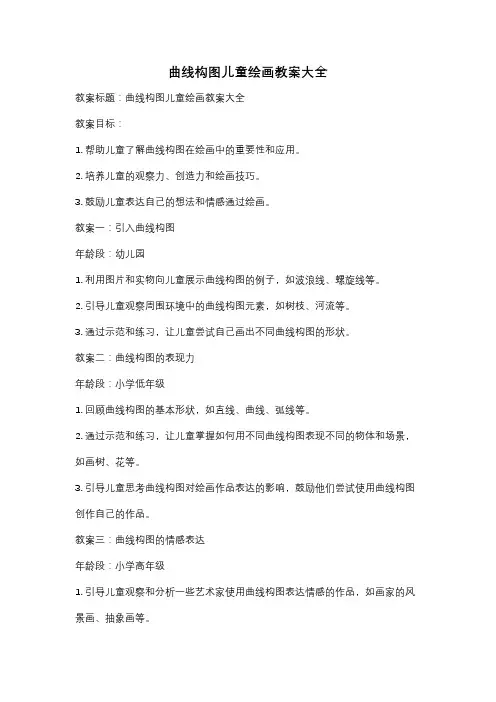 曲线构图儿童绘画教案大全

教案标题：曲线构图儿童绘画教案大全

教案目标：

1. 帮助儿童了解曲线构图在绘画中的重要性和应用。

2. 培养儿童的观察力、创造力和绘画技巧。

3. 鼓励儿童表达自己的想法和情感通过绘画。

教案一：引入曲线构图

年龄段：幼儿园

1. 利用图片和实物向儿童展示曲线构图的例子，如波浪线、螺旋线等。

2. 引导儿童观察周围环境中的曲线构图元素，如树枝、河流等。

3. 通过示范和练习，让儿童尝试自己画出不同曲线构图的形状。

教案二：曲线构图的表现力

年龄段：小学低年级

1. 回顾曲线构图的基本形状，如直线、曲线、弧线等。

2. 通过示范和练习，让儿童掌握如何用不同曲线构图表现不同的物体和场景，如画树、花等。

3. 引导儿童思考曲线构图对绘画作品表达的影响，鼓励他们尝试使用曲线构图创作自己的作品。

教案三：曲线构图的情感表达

年龄段：小学高年级

1. 引导儿童观察和分析一些艺术家使用曲线构图表达情感的作品，如画家的风景画、抽象画等。